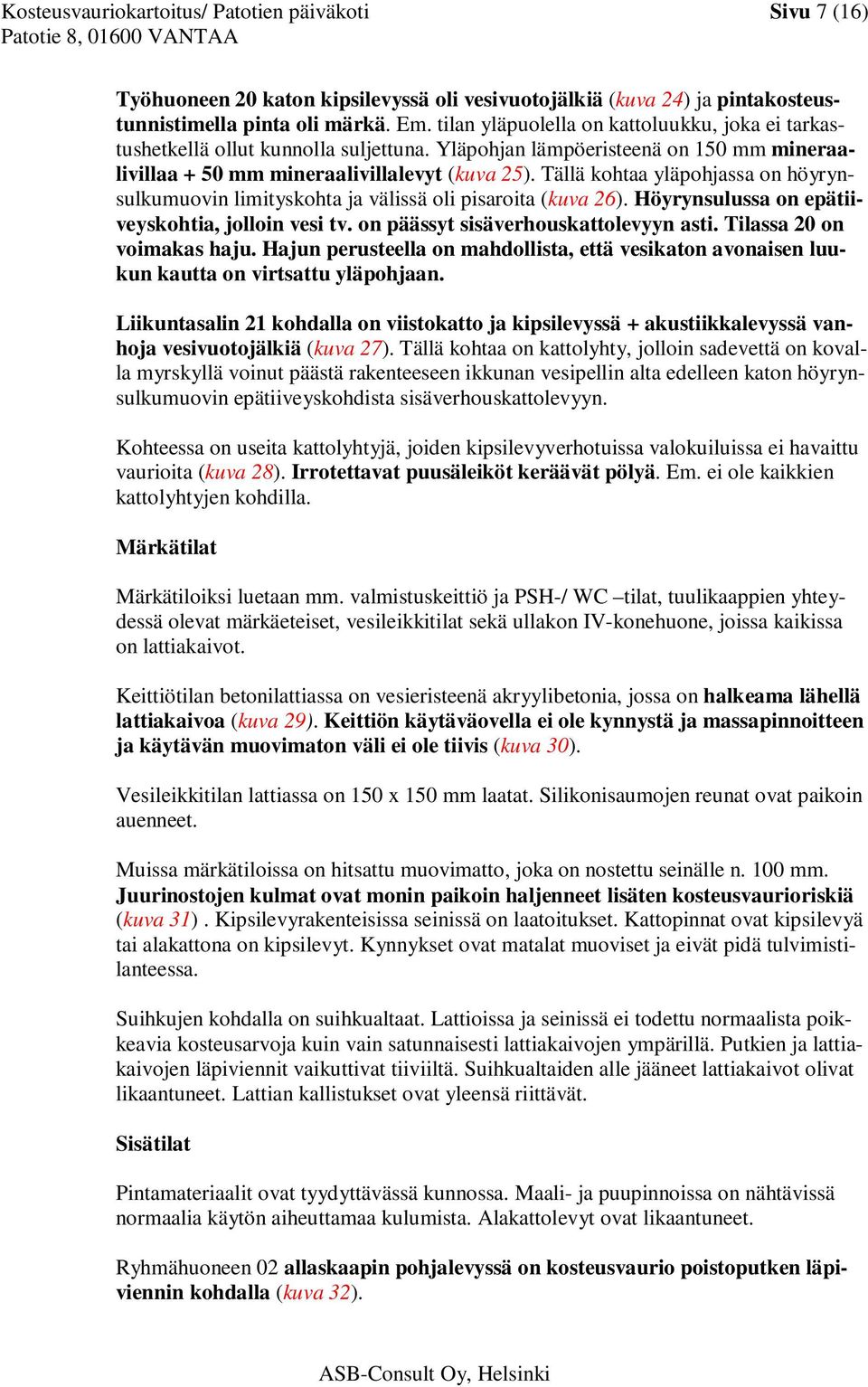 Kosteusvauriokartoitus/ Patotien päiväkoti
Patotie 8, 01600 VANTAA

Sivu 7 (16)

Työhuoneen 20 katon kipsilevyssä oli vesivuotojälkiä (kuva 24) ja pintakosteustunnistimella pinta oli märkä. Em. tilan yläpuolella on kattoluukku, joka ei tarkastushetkellä ollut kunnolla suljettuna. Yläpohjan lämpöeristeenä on 150 mm mineraalivillaa + 50 mm mineraalivillalevyt (kuva 25). Tällä kohtaa yläpohjassa on höyrynsulkumuovin limityskohta ja välissä oli pisaroita (kuva 26). Höyrynsulussa on epätiiveyskohtia, jolloin vesi tv. on päässyt sisäverhouskattolevyyn asti. Tilassa 20 on voimakas haju. Hajun perusteella on mahdollista, että vesikaton avonaisen luukun kautta on virtsattu yläpohjaan.

Liikuntasalin 21 kohdalla on viistokatto ja kipsilevyssä + akustiikkalevyssä vanhoja vesivuotojälkiä (kuva 27). Tällä kohtaa on kattolyhty, jolloin sadevettä on kovalla myrskyllä voinut päästä rakenteeseen ikkunan vesipellin alta edelleen katon höyrynsulkumuovin epätiiveyskohdista sisäverhouskattolevyyn.

Kohteessa on useita kattolyhtyjä, joiden kipsilevyverhotuissa valokuiluissa ei havaittu vaurioita (kuva 28). Irrotettavat puusäleiköt keräävät pölyä. Em. ei ole kaikkien kattolyhtyjen kohdilla.

Märkätilat

Märkätiloiksi luetaan mm. valmistuskeittiö ja PSH-/ WC –tilat, tuulikaappien yhteydessä olevat märkäeteiset, vesileikkitilat sekä ullakon IV-konehuone, joissa kaikissa on lattiakaivot.

Keittiötilan betonilattiassa on vesieristeenä akryylibetonia, jossa on halkeama lähellä lattiakaivoa (kuva 29). Keittiön käytäväovella ei ole kynnystä ja massapinnoitteen ja käytävän muovimaton väli ei ole tiivis (kuva 30).

Vesileikkitilan lattiassa on 150 x 150 mm laatat. Silikonisaumojen reunat ovat paikoin auenneet.

Muissa märkätiloissa on hitsattu muovimatto, joka on nostettu seinälle n. 100 mm. Juurinostojen kulmat ovat monin paikoin haljenneet lisäten kosteusvaurioriskiä (kuva 31) . Kipsilevyrakenteisissa seinissä on laatoitukset. Kattopinnat ovat kipsilevyä tai alakattona on kipsilevyt. Kynnykset ovat matalat muoviset ja eivät pidä tulvimistilanteessa.

Suihkujen kohdalla on suihkualtaat. Lattioissa ja seinissä ei todettu normaalista poikkeavia kosteusarvoja kuin vain satunnaisesti lattiakaivojen ympärillä. Putkien ja lattiakaivojen läpiviennit vaikuttivat tiiviiltä. Suihkualtaiden alle jääneet lattiakaivot olivat likaantuneet. Lattian kallistukset ovat yleensä riittävät.

Sisätilat

Pintamateriaalit ovat tyydyttävässä kunnossa. Maali- ja puupinnoissa on nähtävissä normaalia käytön aiheuttamaa kulumista. Alakattolevyt ovat likaantuneet.

Ryhmähuoneen 02 allaskaapin pohjalevyssä on kosteusvaurio poistoputken läpiviennin kohdalla (kuva 32).

ASB-Consult Oy, Helsinki